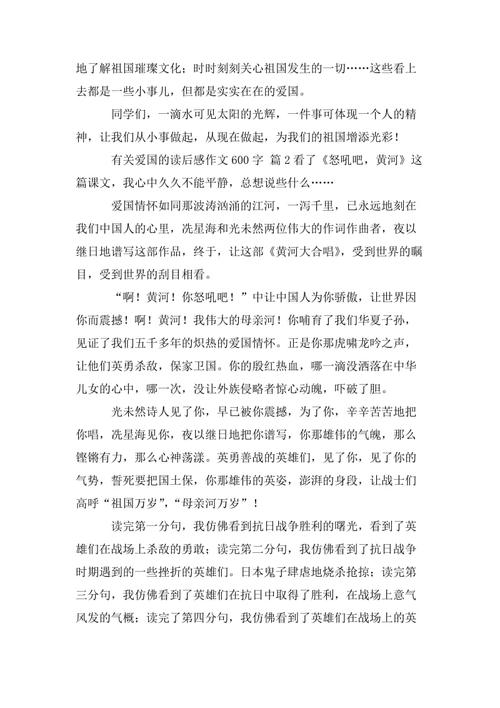 地了解祖国璀璨文化；时时刻刻关心祖国发生的一切……这些看上去都是一些小事儿，但都是实实在在的爱国。

同学们，一滴水可见太阳的光辉，一件事可体现一个人的精神，让我们从小事做起，从现在做起，为我们的祖国增添光彩！

有关爱国的读后感作文600字 篇2看了《怒吼吧，黄河》这篇课文，我心中久久不能平静，总想说些什么……

爱国情怀如同那波涛汹涌的江河，一泻千里，已永远地刻在我们中国人的心里，冼星海和光未然两位伟大的作词作曲者，夜以继日地谱写这部作品，终于，让这部《黄河大合唱》，受到世界的瞩目，受到世界的刮目相看。

“啊！黄河！你怒吼吧！”中让中国人为你骄傲，让世界因你而震撼！啊！黄河！我伟大的母亲河！你哺育了我们华夏子孙，见证了我们五千多年的炽热的爱国情怀。正是你那虎啸龙吟之声，让他们英勇杀敌，保家卫国。你的殷红热血，哪一滴没洒落在中华儿女的心中，哪一次，没让外族侵略者惊心动魄，吓破了胆。

光未然诗人见了你，早已被你震撼，为了你，辛辛苦苦地把你唱，冼星海见你，夜以继日地把你谱写，你那雄伟的气魄，那么铿锵有力，那么心神荡漾。英勇善战的英雄们，见了你，见了你的气势，誓死要把国土保，你那雄伟的英姿，澎湃的身段，让战士们高呼“祖国万岁”，“母亲河万岁”！

读完第一分句，我仿佛看到抗日战争胜利的曙光，看到了英雄们在战场上杀敌的勇敢；读完第二分句，我仿佛看到了抗日战争时期遇到的一些挫折的英雄们。日本鬼子肆虐地烧杀抢掠；读完第三分句，我仿佛看到了英雄们在抗日中取得了胜利，在战场上意气风发的气概；读完了第四分句，我仿佛看到了英雄们在战场上的英